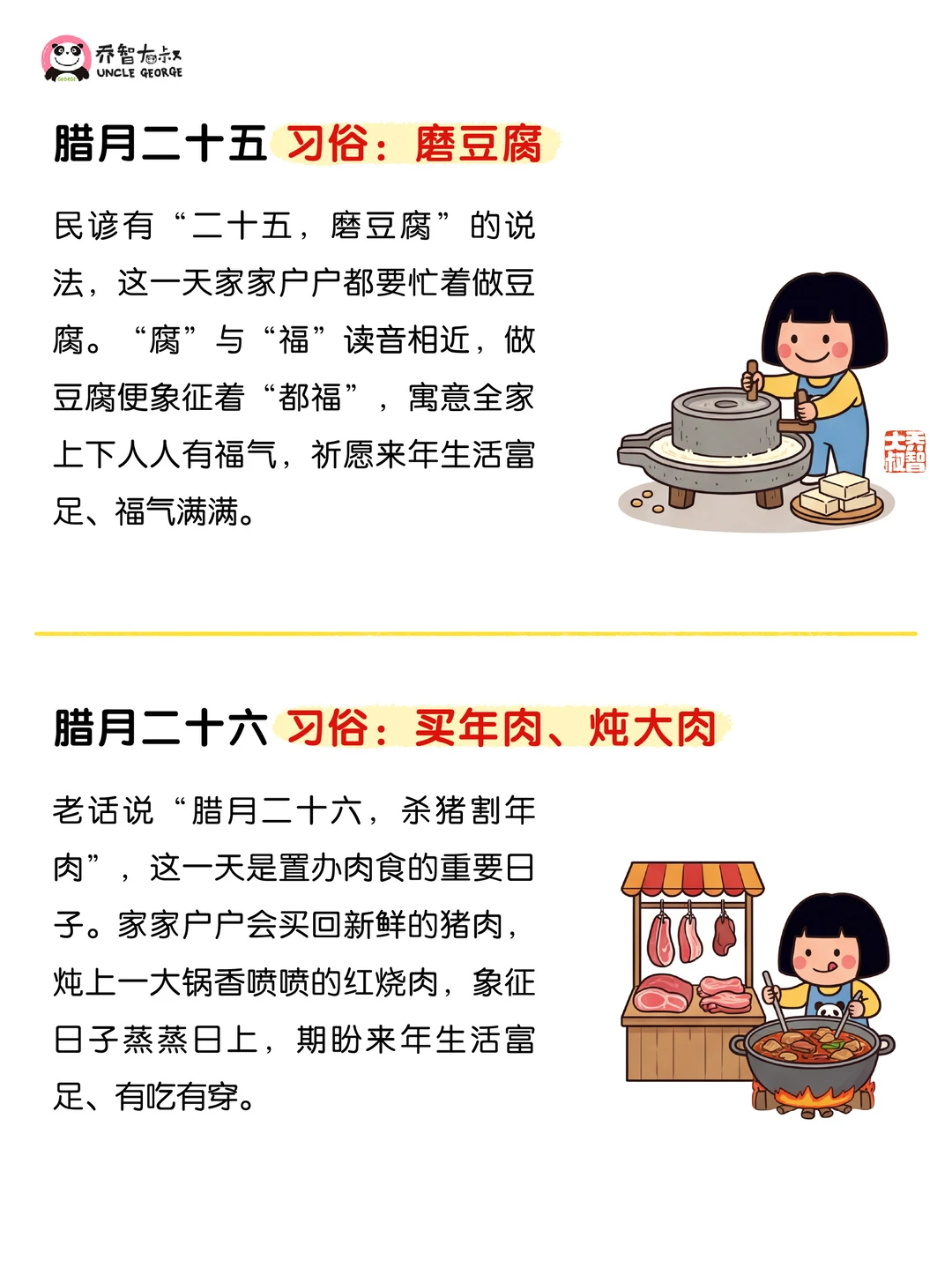 乔智大叔
UNCLE GEORGE

腊月二十五 习俗：磨豆腐

民谚有“二十五，磨豆腐”的说法，这一天家家户户都要忙着做豆腐。“腐”与“福”读音相近，做豆腐便象征着“都福”，寓意全家上下人人有福气，祈愿来年生活富足、福气满满。

腊月二十六 习俗：买年肉、炖大肉

老话说“腊月二十六，杀猪割年肉”，这一天是置办肉食的重要日子。家家户户会买回新鲜的猪肉，炖上一大锅香喷喷的红烧肉，象征日子蒸蒸日上，期盼来年生活富足、有吃有穿。